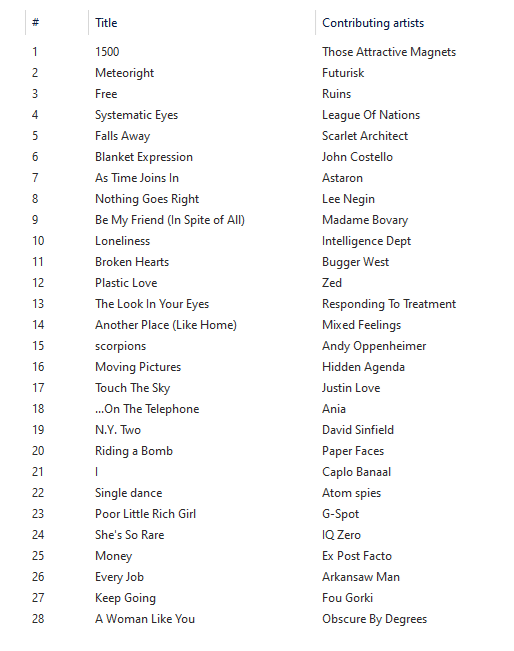 | # | Title | Contributing artists |
|---|---|---|
| 1 | 1500 | Those Attractive Magnets |
| 2 | Meteoright | Futurisk |
| 3 | Free | Ruins |
| 4 | Systematic Eyes | League Of Nations |
| 5 | Falls Away | Scarlet Architect |
| 6 | Blanket Expression | John Costello |
| 7 | As Time Joins In | Astaron |
| 8 | Nothing Goes Right | Lee Negin |
| 9 | Be My Friend (In Spite of All) | Madame Bovary |
| 10 | Loneliness | Intelligence Dept |
| 11 | Broken Hearts | Bugger West |
| 12 | Plastic Love | Zed |
| 13 | The Look In Your Eyes | Responding To Treatment |
| 14 | Another Place (Like Home) | Mixed Feelings |
| 15 | scorpions | Andy Oppenheimer |
| 16 | Moving Pictures | Hidden Agenda |
| 17 | Touch The Sky | Justin Love |
| 18 | ...On The Telephone | Ania |
| 19 | N.Y. Two | David Sinfield |
| 20 | Riding a Bomb | Paper Faces |
| 21 | I | Caplo Banaal |
| 22 | Single dance | Atom spies |
| 23 | Poor Little Rich Girl | G-Spot |
| 24 | She's So Rare | IQ Zero |
| 25 | Money | Ex Post Facto |
| 26 | Every Job | Arkansaw Man |
| 27 | Keep Going | Fou Gorki |
| 28 | A Woman Like You | Obscure By Degrees |